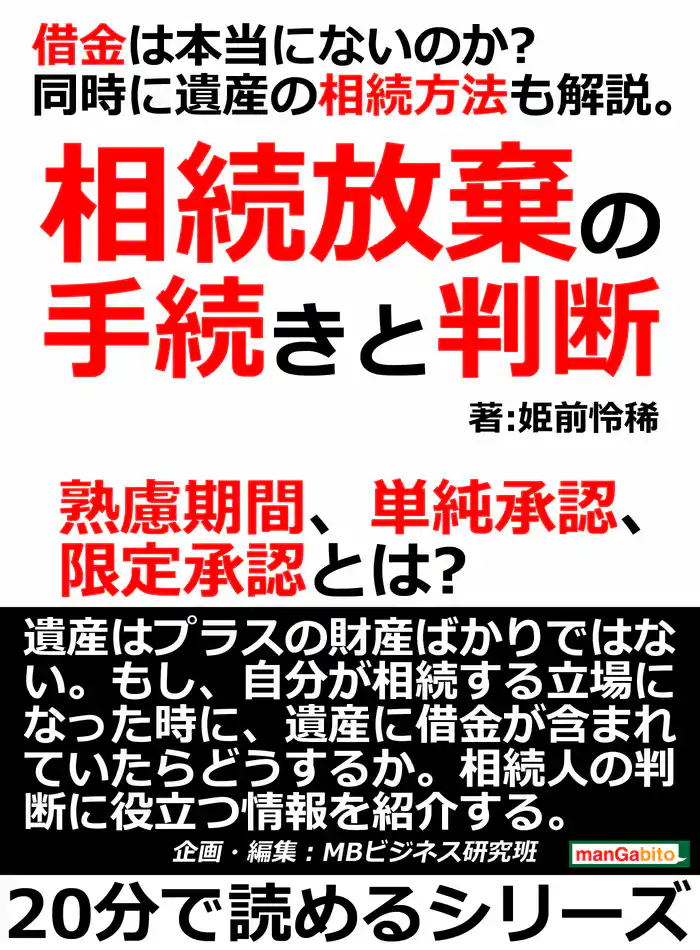 借金は本当にないのか?
同時に遺産の相続方法も解説。

相続放棄の手続きと判断

著:姫前怜稀

熟慮期間、単純承認、限定承認とは?

遺産はプラスの財産ばかりではない。もし、自分が相続する立場になった時に、遺産に借金が含まれていたらどうするか。相続人の判断に役立つ情報を紹介する。

企画・編集:MBビジネス研究班

manGabito

20分で読めるシリーズ